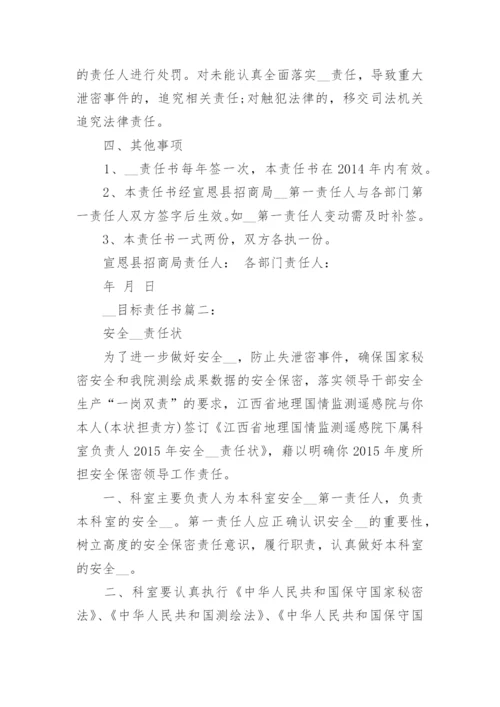 的责任人进行处罚。对未能认真全面落实__责任，导致重大泄密事件的，追究相关责任;对触犯法律的，移交司法机关追究法律责任。

四、其他事项

1、__责任书每年签一次，本责任书在2014年内有效。

2、本责任书经宣恩县招商局__第一责任人与各部门第一责任人双方签字后生效。如__第一责任人变动需及时补签。

3、本责任书一式两份，双方各执一份。

宣恩县招商局责任人： 各部门责任人：

年 月 日

__目标责任书篇二:

安全__责任状

为了进一步做好安全__，防止失泄密事件，确保国家秘密安全和我院测绘成果数据的安全保密，落实领导干部安全生产“一岗双责”的要求，江西省地理国情监测遥感院与你本人(本状担责方)签订《江西省地理国情监测遥感院下属科室负责人2015年安全__责任状》，藉以明确你2015年度所担安全保密领导工作责任。

一、科室主要负责人为本科室安全__第一责任人，负责本科室的安全__。第一责任人应正确认识安全__的重要性，树立高度的安全保密责任意识，履行职责，认真做好本科室的安全__。

二、科室要认真执行《中华人民共和国保守国家秘密法》、《中华人民共和国测绘法》、《中华人民共和国保守国